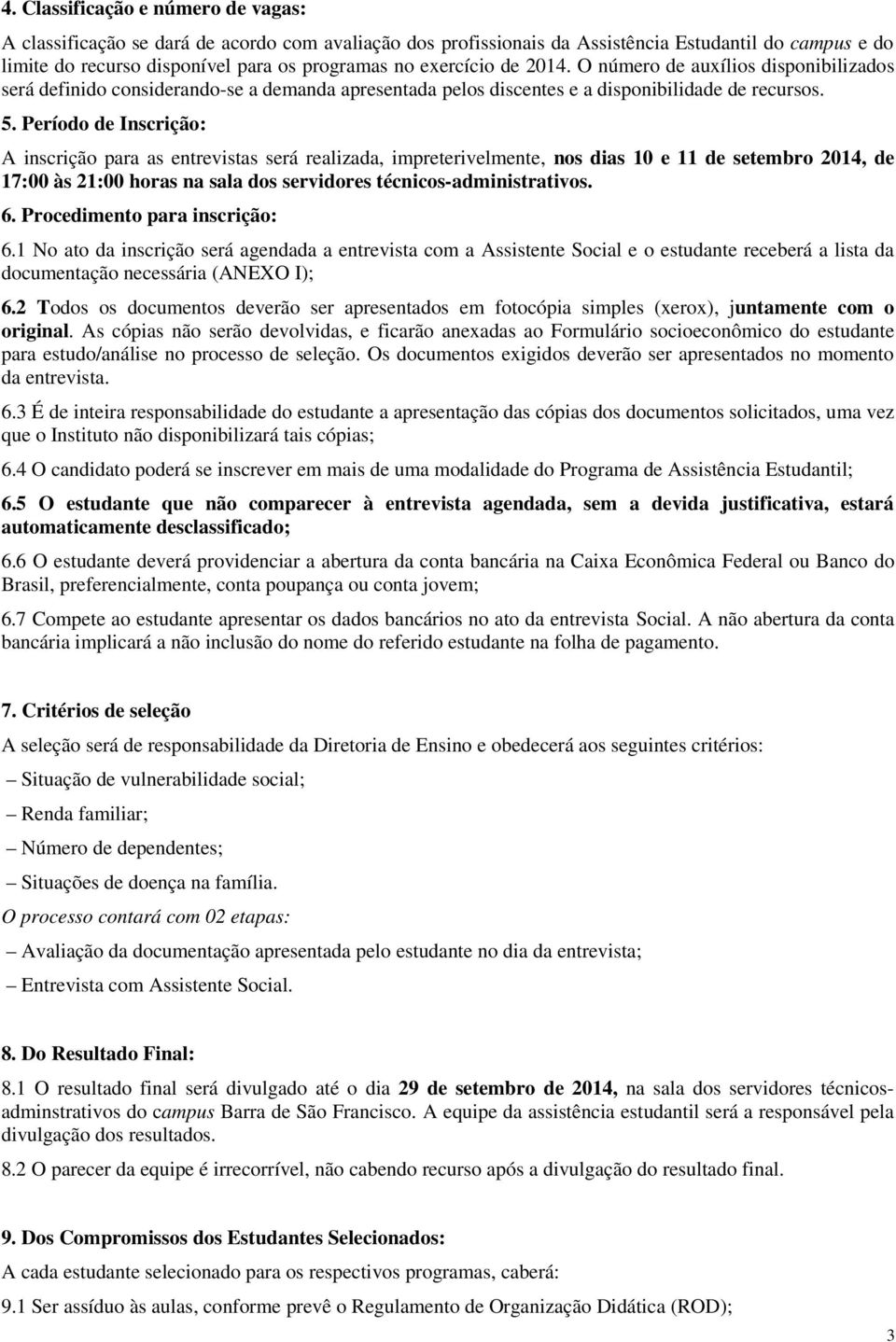 4. Classificação e número de vagas:

A classificação se dará de acordo com avaliação dos profissionais da Assistência Estudantil do campus e do limite do recurso disponível para os programas no exercício de 2014. O número de auxílios disponibilizados será definido considerando-se a demanda apresentada pelos discentes e a disponibilidade de recursos.

5. Período de Inscrição:

A inscrição para as entrevistas será realizada, impreterivelmente, nos dias 10 e 11 de setembro 2014, de 17:00 às 21:00 horas na sala dos servidores técnicos-administrativos.

6. Procedimento para inscrição:

6.1 No ato da inscrição será agendada a entrevista com a Assistente Social e o estudante receberá a lista da documentação necessária (ANEXO I);

6.2 Todos os documentos deverão ser apresentados em fotocópia simples (xerox), juntamente com o original. As cópias não serão devolvidas, e ficarão anexadas ao Formulário socioeconômico do estudante para estudo/análise no processo de seleção. Os documentos exigidos deverão ser apresentados no momento da entrevista.

6.3 É de inteira responsabilidade do estudante a apresentação das cópias dos documentos solicitados, uma vez que o Instituto não disponibilizará tais cópias;

6.4 O candidato poderá se inscrever em mais de uma modalidade do Programa de Assistência Estudantil;

6.5 O estudante que não comparecer à entrevista agendada, sem a devida justificativa, estará automaticamente desclassificado;

6.6 O estudante deverá providenciar a abertura da conta bancária na Caixa Econômica Federal ou Banco do Brasil, preferencialmente, conta poupança ou conta jovem;

6.7 Compete ao estudante apresentar os dados bancários no ato da entrevista Social. A não abertura da conta bancária implicará a não inclusão do nome do referido estudante na folha de pagamento.

7. Critérios de seleção

A seleção será de responsabilidade da Diretoria de Ensino e obedecerá aos seguintes critérios:

– Situação de vulnerabilidade social;

– Renda familiar;

– Número de dependentes;

– Situações de doença na família.

O processo contará com 02 etapas:

– Avaliação da documentação apresentada pelo estudante no dia da entrevista;

– Entrevista com Assistente Social.

8. Do Resultado Final:

8.1 O resultado final será divulgado até o dia 29 de setembro de 2014, na sala dos servidores técnicos-adminstrativos do campus Barra de São Francisco. A equipe da assistência estudantil será a responsável pela divulgação dos resultados.

8.2 O parecer da equipe é irrecorrível, não cabendo recurso após a divulgação do resultado final.

9. Dos Compromissos dos Estudantes Selecionados:

A cada estudante selecionado para os respectivos programas, caberá:

9.1 Ser assíduo às aulas, conforme prevê o Regulamento de Organização Didática (ROD);

3